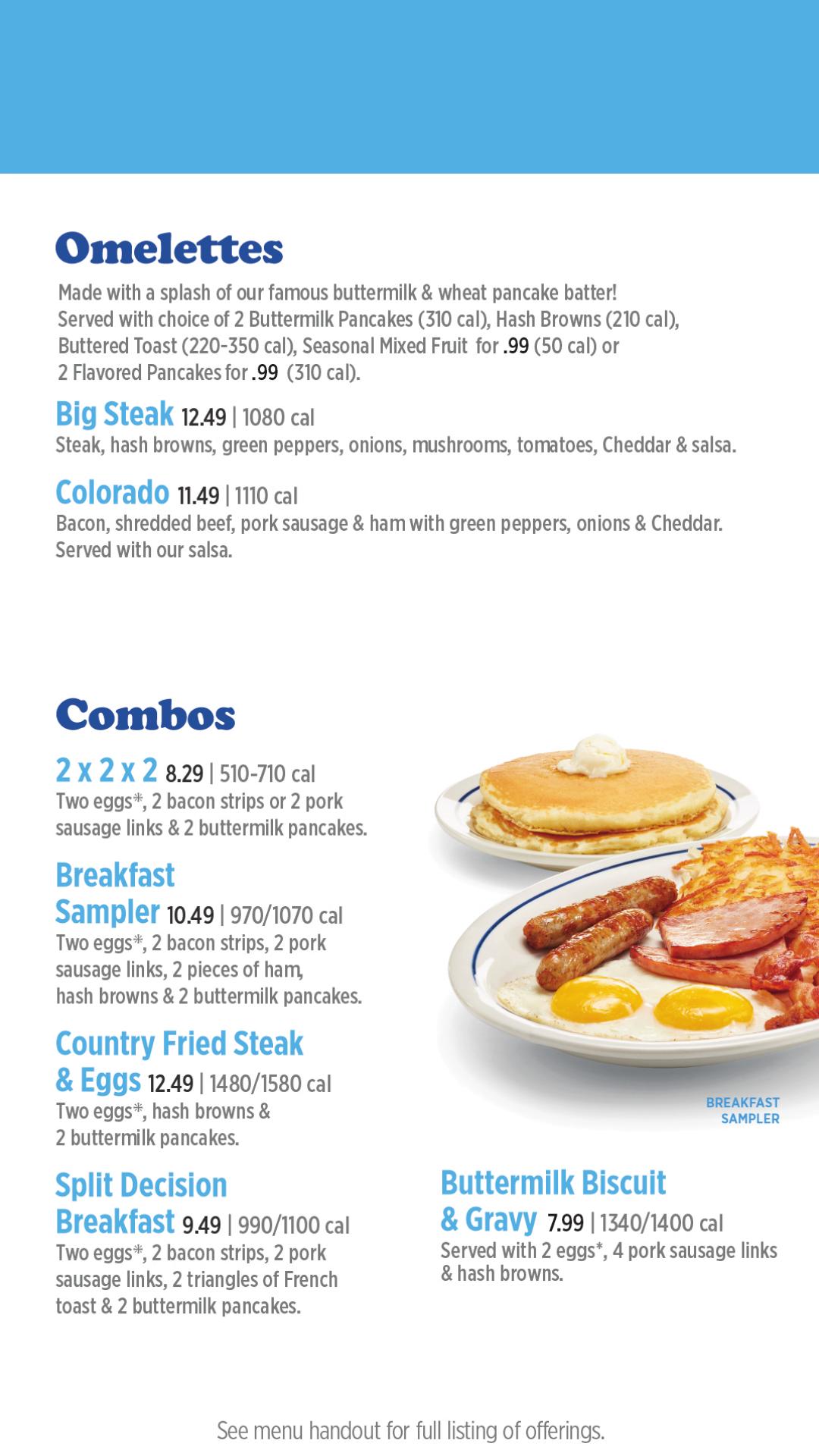 Omelettes

Made with a splash of our famous buttermilk & wheat pancake batter! Served with choice of 2 Buttermilk Pancakes (310 cal), Hash Browns (210 cal), Buttered Toast (220-350 cal), Seasonal Mixed Fruit for .99 (50 cal) or 2 Flavored Pancakes for .99 (310 cal).

Big Steak 12.49 | 1080 cal
Steak, hash browns, green peppers, onions, mushrooms, tomatoes, Cheddar & salsa.

Colorado 11.49 | 1110 cal
Bacon, shredded beef, pork sausage & ham with green peppers, onions & Cheddar. Served with our salsa.

Combos

2 x 2 x 2 8.29 | 510-710 cal
Two eggs*, 2 bacon strips or 2 pork sausage links & 2 buttermilk pancakes.

Breakfast Sampler 10.49 | 970/1070 cal
Two eggs*, 2 bacon strips, 2 pork sausage links, 2 pieces of ham, hash browns & 2 buttermilk pancakes.

Country Fried Steak & Eggs 12.49 | 1480/1580 cal
Two eggs*, hash browns & 2 buttermilk pancakes.

Split Decision Breakfast 9.49 | 990/1100 cal
Two eggs*, 2 bacon strips, 2 pork sausage links, 2 triangles of French toast & 2 buttermilk pancakes.

BREAKFAST SAMPLER

Buttermilk Biscuit & Gravy 7.99 | 1340/1400 cal
Served with 2 eggs*, 4 pork sausage links & hash browns.

See menu handout for full listing of offerings.